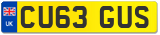 UK

CU63 GUS